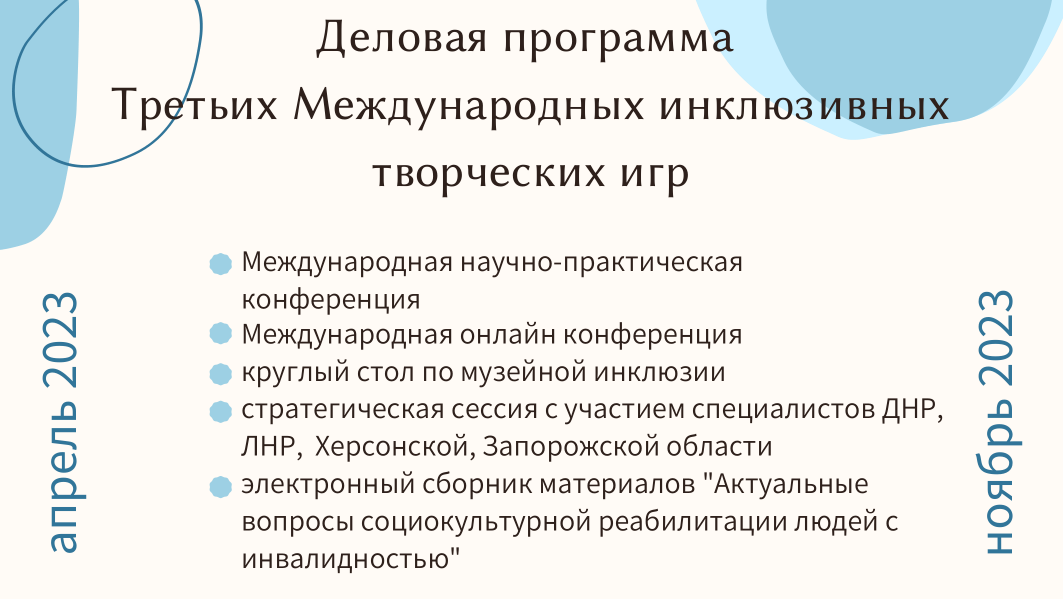 Деловая программа
Третьих Международных инклюзивных творческих игр

апрель 2023

• Международная научно-практическая конференция
• Международная онлайн конференция
• круглый стол по музейной инклюзии
• стратегическая сессия с участием специалистов ДНР, ЛНР, Херсонской, Запорожской области
• электронный сборник материалов "Актуальные вопросы социокультурной реабилитации людей с инвалидностью"

ноябрь 2023